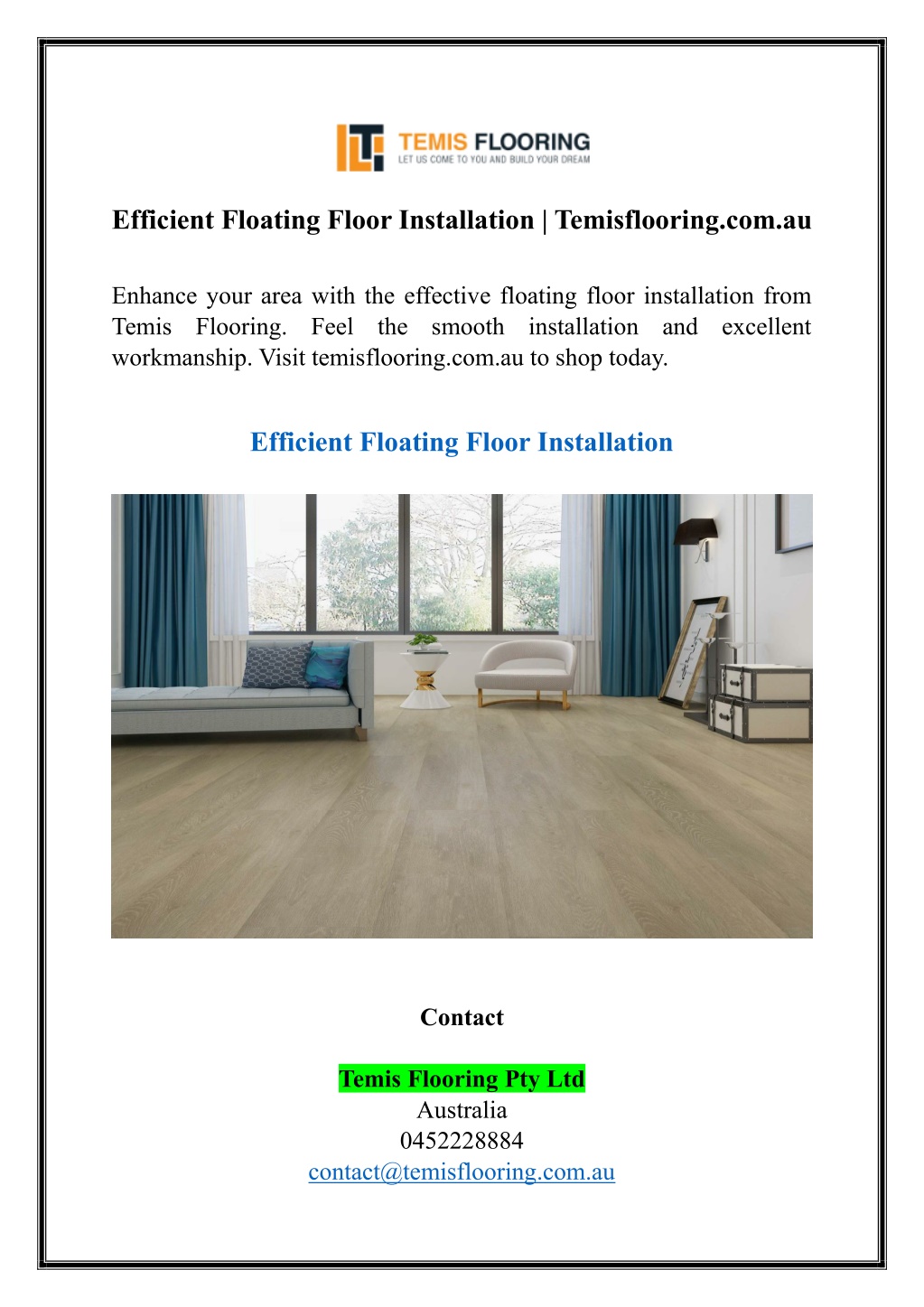 TEMIS FLOORING
LET US COME TO YOU AND BUILD YOUR DREAM

Efficient Floating Floor Installation | Temisflooring.com.au

Enhance your area with the effective floating floor installation from Temis Flooring. Feel the smooth installation and excellent workmanship. Visit temisflooring.com.au to shop today.

Efficient Floating Floor Installation

Contact

Temis Flooring Pty Ltd
Australia
0452228884
contact@temisflooring.com.au